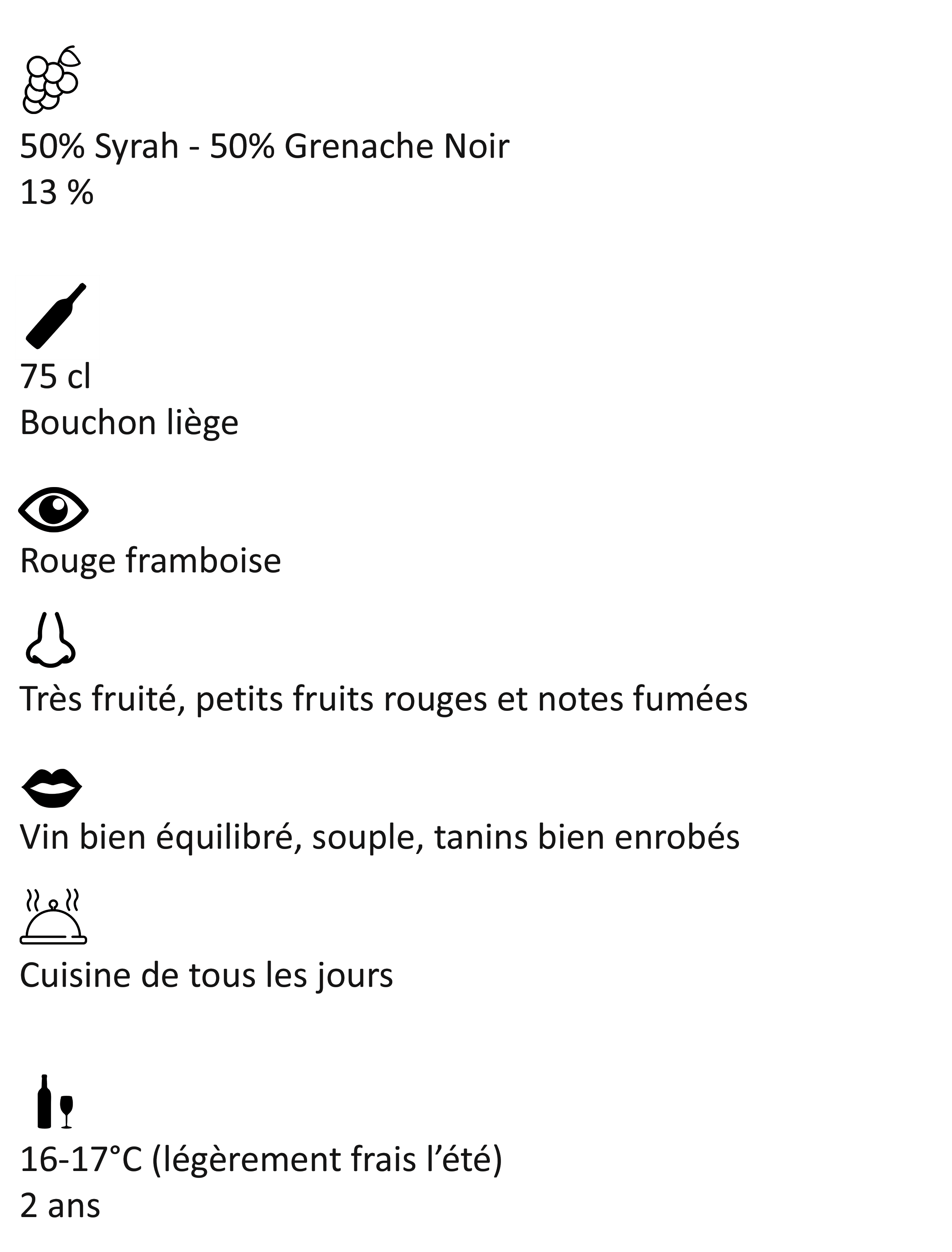 50% Syrah - 50% Grenache Noir
13 %

75 cl
Bouchon liège

Rouge framboise

Très fruité, petits fruits rouges et notes fumées

Vin bien équilibré, souple, tanins bien enrobés

Cuisine de tous les jours

16-17°C (légèrement frais l’été)
2 ans